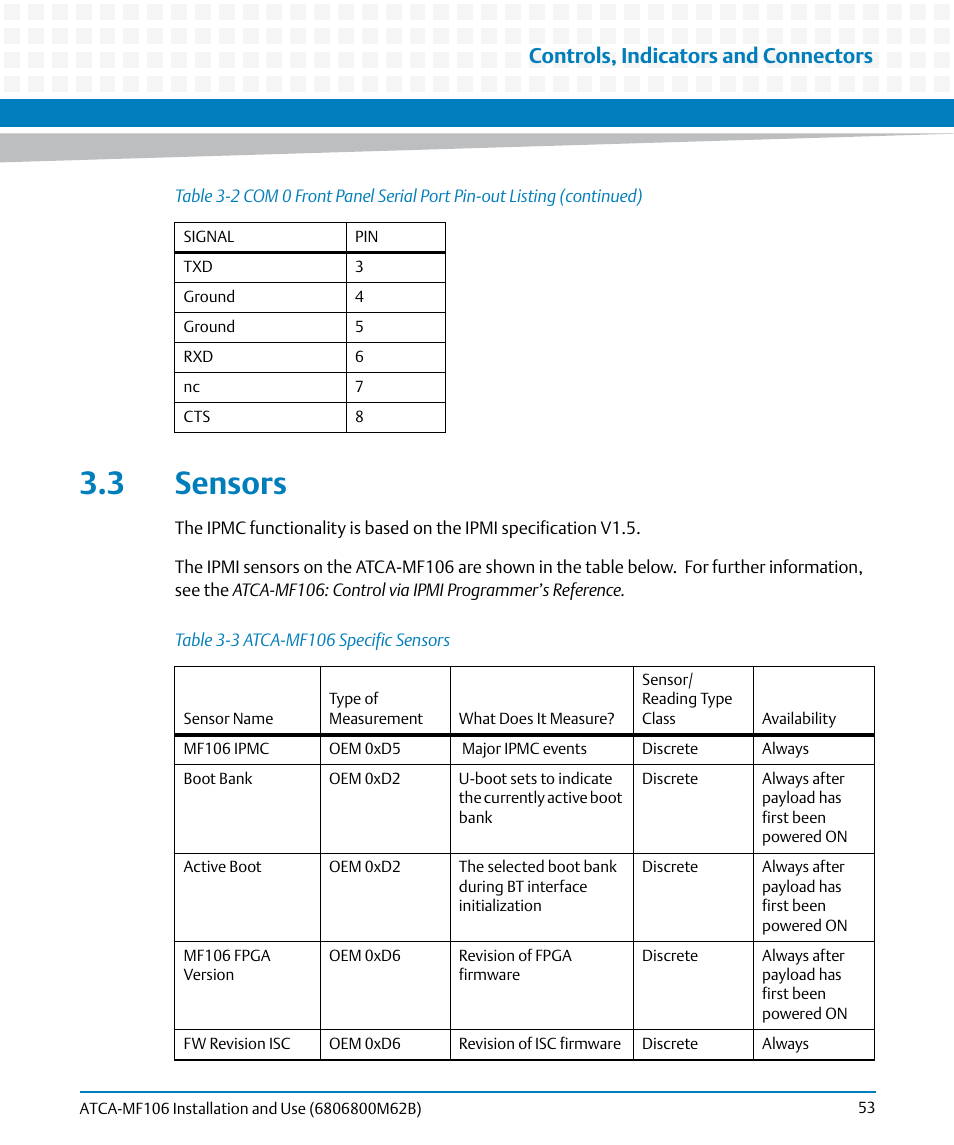 Controls, Indicators and Connectors

Table 3-2 COM 0 Front Panel Serial Port Pin-out Listing (continued)

| SIGNAL | PIN |
|---|---|
| TXD | 3 |
| Ground | 4 |
| Ground | 5 |
| RXD | 6 |
| nc | 7 |
| CTS | 8 |

3.3 Sensors

The IPMC functionality is based on the IPMI specification V1.5.

The IPMI sensors on the ATCA-MF106 are shown in the table below. For further information, see the ATCA-MF106: Control via IPMI Programmer's Reference.

Table 3-3 ATCA-MF106 Specific Sensors

| Sensor Name | Type of Measurement | What Does It Measure? | Sensor/ Reading Type Class | Availability |
|---|---|---|---|---|
| MF106 IPMC | OEM 0xD5 | Major IPMC events | Discrete | Always |
| Boot Bank | OEM 0xD2 | U-boot sets to indicate the currently active boot bank | Discrete | Always after payload has first been powered ON |
| Active Boot | OEM 0xD2 | The selected boot bank during BT interface initialization | Discrete | Always after payload has first been powered ON |
| MF106 FPGA Version | OEM 0xD6 | Revision of FPGA firmware | Discrete | Always after payload has first been powered ON |
| FW Revision ISC | OEM 0xD6 | Revision of ISC firmware | Discrete | Always |

ATCA-MF106 Installation and Use (6806800M62B) 53